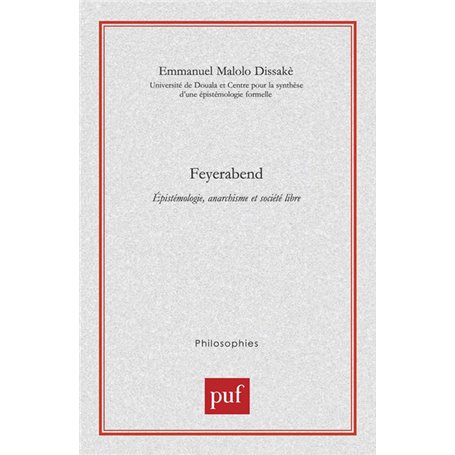 Emmanuel Malolo Dissakè
Université de Douala et Centre pour la synthèse d'une épistémologie formelle

Feyerabend

Épistémologie, anarchisme et société libre

Philosophies

puf